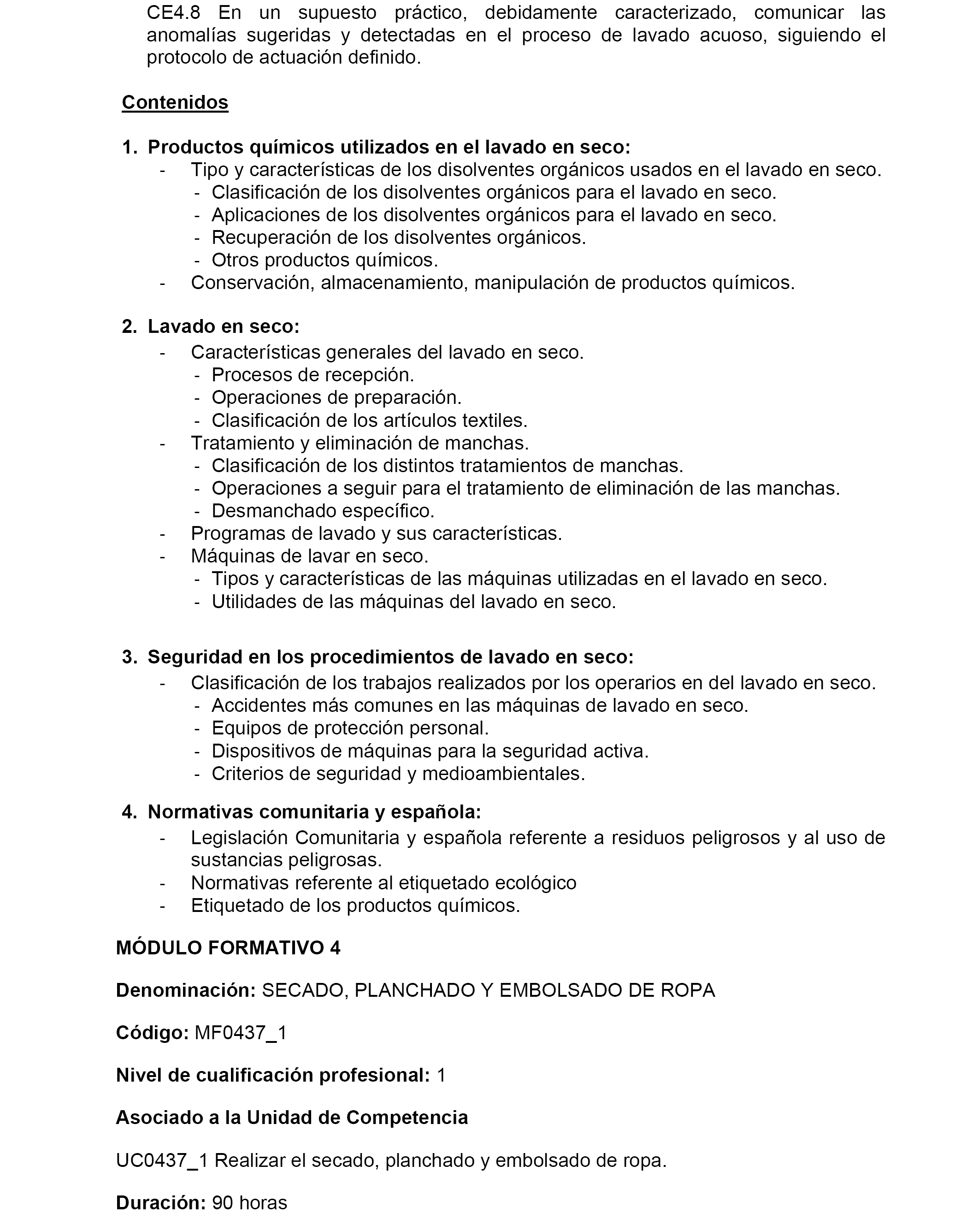 CE4.8 En un supuesto práctico, debidamente caracterizado, comunicar las anomalías sugeridas y detectadas en el proceso de lavado acuoso, siguiendo el protocolo de actuación definido.

Contenidos

1. Productos químicos utilizados en el lavado en seco:
- Tipo y características de los disolventes orgánicos usados en el lavado en seco.
  - Clasificación de los disolventes orgánicos para el lavado en seco.
  - Aplicaciones de los disolventes orgánicos para el lavado en seco.
  - Recuperación de los disolventes orgánicos.
  - Otros productos químicos.
- Conservación, almacenamiento, manipulación de productos químicos.

2. Lavado en seco:
- Características generales del lavado en seco.
  - Procesos de recepción.
  - Operaciones de preparación.
  - Clasificación de los artículos textiles.
- Tratamiento y eliminación de manchas.
  - Clasificación de los distintos tratamientos de manchas.
  - Operaciones a seguir para el tratamiento de eliminación de las manchas.
  - Desmanchado específico.
- Programas de lavado y sus características.
- Máquinas de lavar en seco.
  - Tipos y características de las máquinas utilizadas en el lavado en seco.
  - Utilidades de las máquinas del lavado en seco.

3. Seguridad en los procedimientos de lavado en seco:
- Clasificación de los trabajos realizados por los operarios en del lavado en seco.
  - Accidentes más comunes en las máquinas de lavado en seco.
  - Equipos de protección personal.
  - Dispositivos de máquinas para la seguridad activa.
  - Criterios de seguridad y medioambientales.

4. Normativas comunitaria y española:
- Legislación Comunitaria y española referente a residuos peligrosos y al uso de sustancias peligrosas.
- Normativas referente al etiquetado ecológico
- Etiquetado de los productos químicos.

MÓDULO FORMATIVO 4

Denominación: SECADO, PLANCHADO Y EMBOLSADO DE ROPA

Código: MF0437_1

Nivel de cualificación profesional: 1

Asociado a la Unidad de Competencia

UC0437_1 Realizar el secado, planchado y embolsado de ropa.

Duración: 90 horas